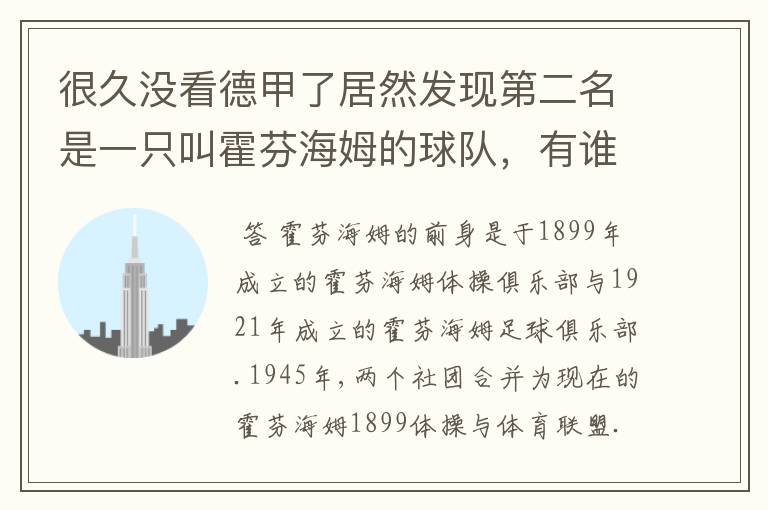 很久没看德甲了居然发现第二名是一只叫霍芬海姆的球队，有谁

答 霍芬海姆的前身是于1899年成立的霍芬海姆体操俱乐部与1921年成立的霍芬海姆足球俱乐部. 1945年，两个社团合并为现在的霍芬海姆1899体操与体育联盟.